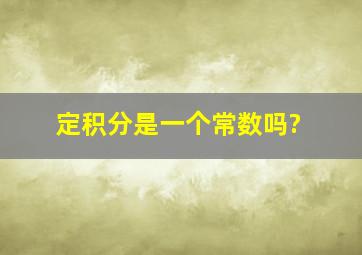 定积分是一个常数吗?